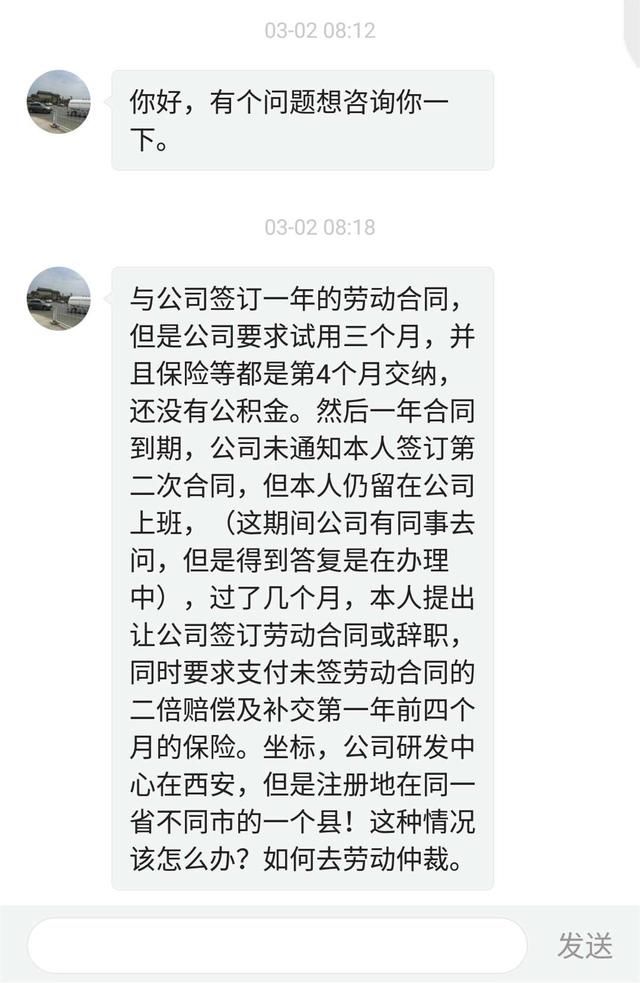 03-02 08:12

你好，有个问题想咨询你一下。

03-02 08:18

与公司签订一年的劳动合同，但是公司要求试用三个月，并且保险等都是第4个月交纳，还没有公积金。然后一年合同到期，公司未通知本人签订第二次合同，但本人仍留在公司上班，（这期间公司有同事去问，但是得到答复是在办理中），过了几个月，本人提出让公司签订劳动合同或辞职，同时要求支付未签劳动合同的二倍赔偿及补交第一年前四个月的保险。坐标，公司研发中心在西安，但是注册地在同一省不同市的一个县！这种情况该怎么办？如何去劳动仲裁。

发送